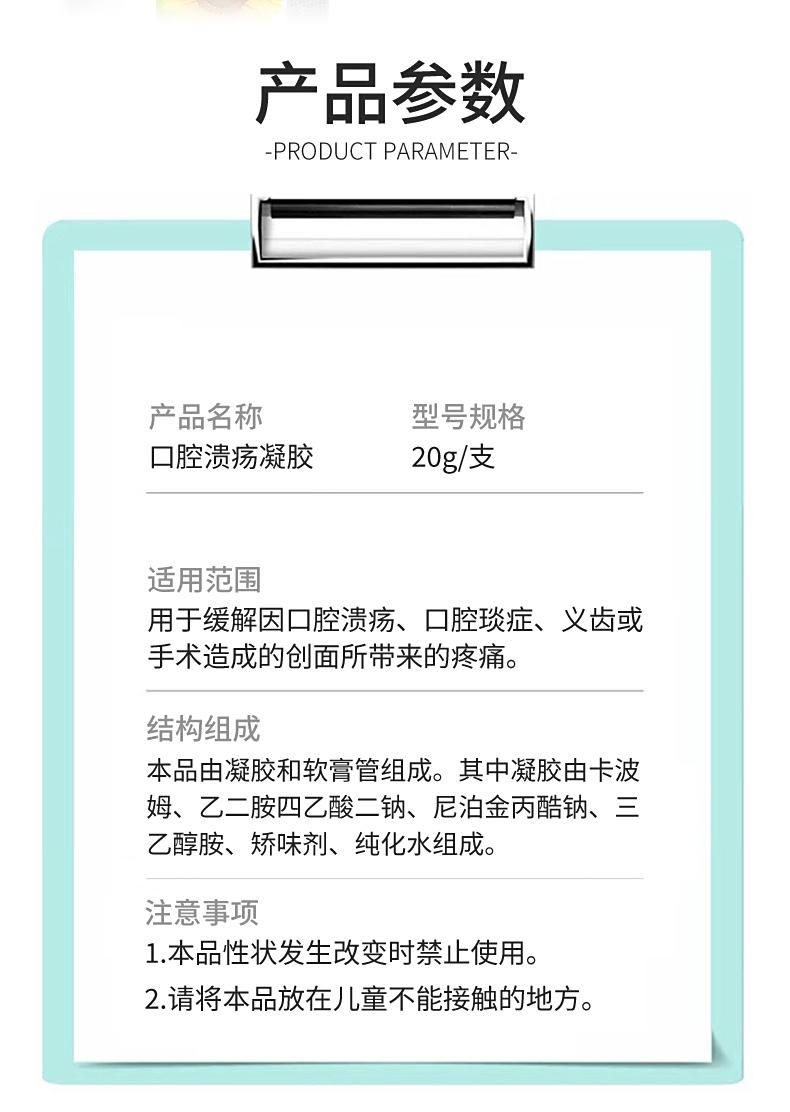 产品参数
-PRODUCT PARAMETER-

产品名称
口腔溃疡凝胶

型号规格
20g/支

适用范围
用于缓解因口腔溃疡、口腔琰症、义齿或手术造成的创面所带来的疼痛。

结构组成
本品由凝胶和软膏管组成。其中凝胶由卡波姆、乙二胺四乙酸二钠、尼泊金丙酯钠、三乙醇胺、矫味剂、纯化水组成。

注意事项
1.本品性状发生改变时禁止使用。
2.请将本品放在儿童不能接触的地方。